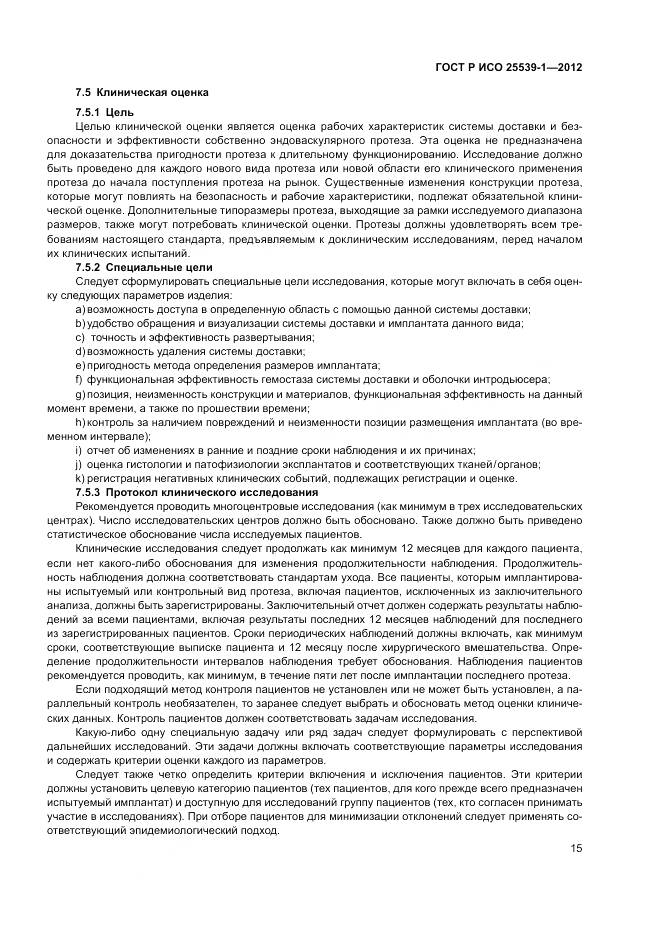 ГОСТ Р ИСО 25539-1—2012

7.5 Клиническая оценка

7.5.1 Цель

Целью клинической оценки является оценка рабочих характеристик системы доставки и безопасности и эффективности собственно эндоваскулярного протеза. Эта оценка не предназначена для доказательства пригодности протеза к длительному функционированию. Исследование должно быть проведено для каждого нового вида протеза или новой области его клинического применения протеза до начала поступления протеза на рынок. Существенные изменения конструкции протеза, которые могут повлиять на безопасность и рабочие характеристики, подлежат обязательной клинической оценке. Дополнительные типоразмеры протеза, выходящие за рамки исследуемого диапазона размеров, также могут потребовать клинической оценки. Протезы должны удовлетворять всем требованиям настоящего стандарта, предъявляемым к доклиническим исследованиям, перед началом их клинических испытаний.

7.5.2 Специальные цели

Следует сформулировать специальные цели исследования, которые могут включать в себя оценку следующих параметров изделия:

a) возможность доступа в определенную область с помощью данной системы доставки;
b) удобство обращения и визуализации системы доставки и имплантата данного вида;
c) точность и эффективность развертывания;
d) возможность удаления системы доставки;
e) пригодность метода определения размеров имплантата;
f) функциональная эффективность гемостаза системы доставки и оболочки интродьюсера;
g) позиция, неизменность конструкции и материалов, функциональная эффективность на данный момент времени, а также по прошествии времени;
h) контроль за наличием повреждений и неизменности позиции размещения имплантата (во временном интервале);
i) отчет об изменениях в ранние и поздние сроки наблюдения и их причинах;
j) оценка гистологии и патофизиологии эксплантатов и соответствующих тканей/органов;
k) регистрация негативных клинических событий, подлежащих регистрации и оценке.

7.5.3 Протокол клинического исследования

Рекомендуется проводить многоцентровые исследования (как минимум в трех исследовательских центрах). Число исследовательских центров должно быть обосновано. Также должно быть приведено статистическое обоснование числа исследуемых пациентов.

Клинические исследования следует продолжать как минимум 12 месяцев для каждого пациента, если нет какого-либо обоснования для изменения продолжительности наблюдения. Продолжительность наблюдения должна соответствовать стандартам ухода. Все пациенты, которым имплантированы испытуемый или контрольный вид протеза, включая пациентов, исключенных из заключительного анализа, должны быть зарегистрированы. Заключительный отчет должен содержать результаты наблюдений за всеми пациентами, включая результаты последних 12 месяцев наблюдений для последнего из зарегистрированных пациентов. Сроки периодических наблюдений должны включать, как минимум сроки, соответствующие выписке пациента и 12 месяцу после хирургического вмешательства. Определение продолжительности интервалов наблюдения требует обоснования. Наблюдения пациентов рекомендуется проводить, как минимум, в течение пяти лет после имплантации последнего протеза.

Если подходящий метод контроля пациентов не установлен или не может быть установлен, а параллельный контроль необязателен, то заранее следует выбрать и обосновать метод оценки клинических данных. Контроль пациентов должен соответствовать задачам исследования.

Какую-либо одну специальную задачу или ряд задач следует формулировать с перспективой дальнейших исследований. Эти задачи должны включать соответствующие параметры исследования и содержать критерии оценки каждого из параметров.

Следует также четко определить критерии включения и исключения пациентов. Эти критерии должны установить целевую категорию пациентов (тех пациентов, для кого прежде всего предназначен испытуемый имплантат) и доступную для исследований группу пациентов (тех, кто согласен принимать участие в исследованиях). При отборе пациентов для минимизации отклонений следует применять соответствующий эпидемиологический подход.

15